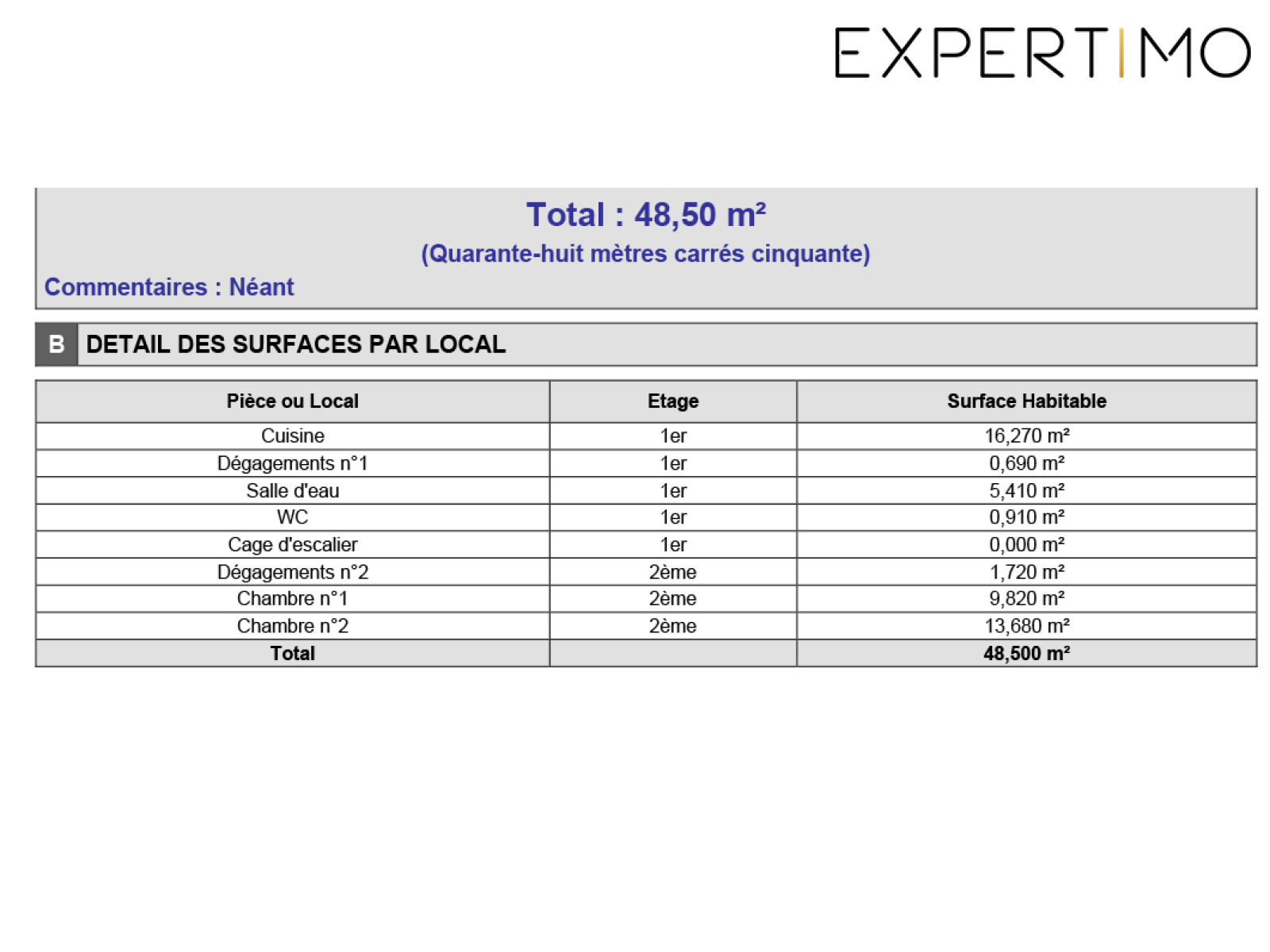 EXPERTIMO

Total : 48,50 m²
(Quarante-huit mètres carrés cinquante)

Commentaires : Néant

B DETAIL DES SURFACES PAR LOCAL

| Pièce ou Local | Etage | Surface Habitable |
|---|---|---|
| Cuisine | 1er | 16,270 m² |
| Dégagements n°1 | 1er | 0,690 m² |
| Salle d'eau | 1er | 5,410 m² |
| WC | 1er | 0,910 m² |
| Cage d'escalier | 1er | 0,000 m² |
| Dégagements n°2 | 2ème | 1,720 m² |
| Chambre n°1 | 2ème | 9,820 m² |
| Chambre n°2 | 2ème | 13,680 m² |
| Total | | 48,500 m² |